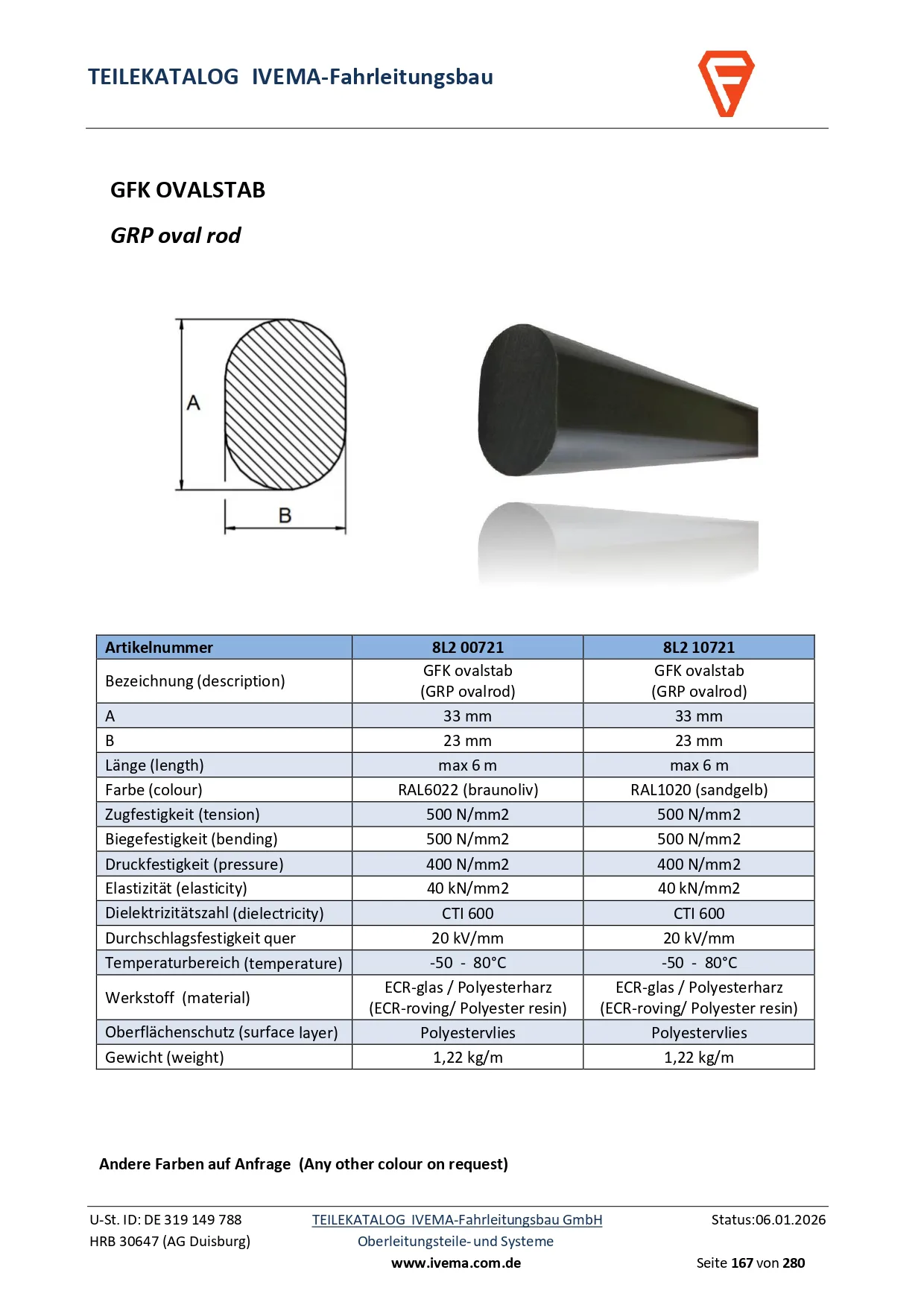 TEILEKATALOG IVEMA-Fahrleitungsbau

GFK OVALSTAB

GRP oval rod

A

B

| Artikelnummer | 8L2 00721 | 8L2 10721 |
|---|---|---|
| Bezeichnung (description) | GFK ovalstab (GRP ovalrod) | GFK ovalstab (GRP ovalrod) |
| A | 33 mm | 33 mm |
| B | 23 mm | 23 mm |
| Länge (length) | max 6 m | max 6 m |
| Farbe (colour) | RAL6022 (braunoliv) | RAL1020 (sandgelb) |
| Zugfestigkeit (tension) | 500 N/mm2 | 500 N/mm2 |
| Biegefestigkeit (bending) | 500 N/mm2 | 500 N/mm2 |
| Druckfestigkeit (pressure) | 400 N/mm2 | 400 N/mm2 |
| Elastizität (elasticity) | 40 kN/mm2 | 40 kN/mm2 |
| Dielektrizitätszahl (dielectricity) | CTI 600 | CTI 600 |
| Durchschlagsfestigkeit quer | 20 kV/mm | 20 kV/mm |
| Temperaturbereich (temperature) | -50 - 80°C | -50 - 80°C |
| Werkstoff (material) | ECR-glas / Polyesterharz (ECR-roving/ Polyester resin) | ECR-glas / Polyesterharz (ECR-roving/ Polyester resin) |
| Oberflächenschutz (surface layer) | Polyestervlies | Polyestervlies |
| Gewicht (weight) | 1,22 kg/m | 1,22 kg/m |

Andere Farben auf Anfrage (Any other colour on request)

U-St. ID: DE 319 149 788
HRB 30647 (AG Duisburg)

TEILEKATALOG IVEMA-Fahrleitungsbau GmbH
Oberleitungsteile- und Systeme
www.ivema.com.de

Status:06.01.2026
Seite 167 von 280